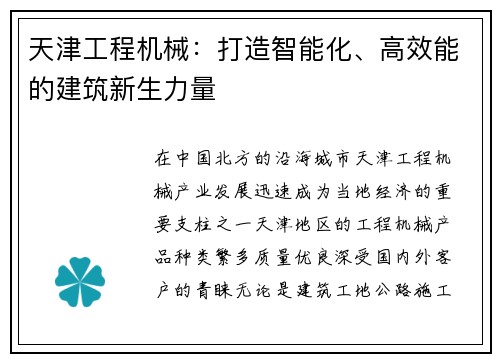 天津工程机械：打造智能化、高效能的建筑新生力量

在中国北方的沿海城市天津工程机械产业发展迅速成为当地经济的重要支柱之一天津地区的工程机械产品种类繁多质量优良深受国内外客户的青睐无论是建筑工地公路施工